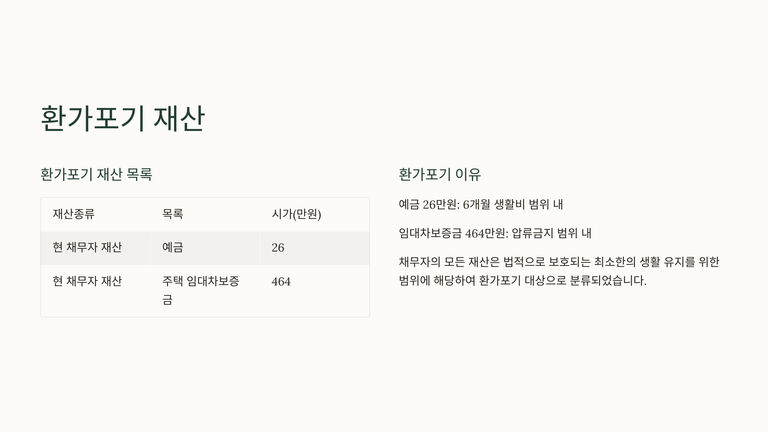 환가포기 재산

환가포기 재산 목록

| 재산종류 | 목록 | 시가(만원) |
|---|---|---|
| 현 채무자 재산 | 예금 | 26 |
| 현 채무자 재산 | 주택 임대차보증금 | 464 |

환가포기 이유

예금 26만원: 6개월 생활비 범위 내

임대차보증금 464만원: 압류금지 범위 내

채무자의 모든 재산은 법적으로 보호되는 최소한의 생활 유지를 위한 범위에 해당하여 환가포기 대상으로 분류되었습니다.